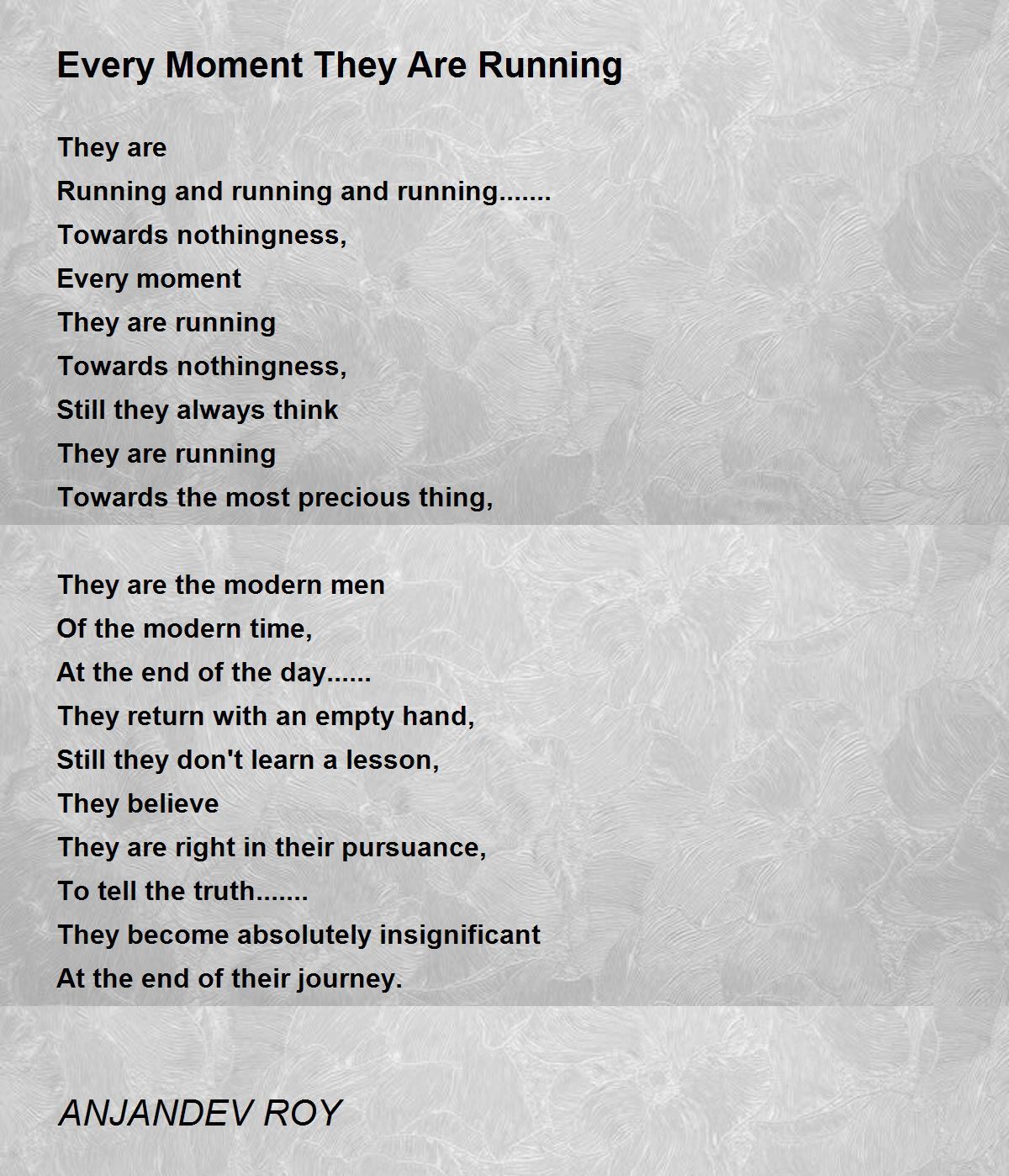 Every Moment They Are Running

They are
Running and running and running.......
Towards nothingness,
Every moment
They are running
Towards nothingness,
Still they always think
They are running
Towards the most precious thing,

They are the modern men
Of the modern time,
At the end of the day......
They return with an empty hand,
Still they don't learn a lesson,
They believe
They are right in their pursuance,
To tell the truth.......
They become absolutely insignificant
At the end of their journey.

ANJANDEV ROY